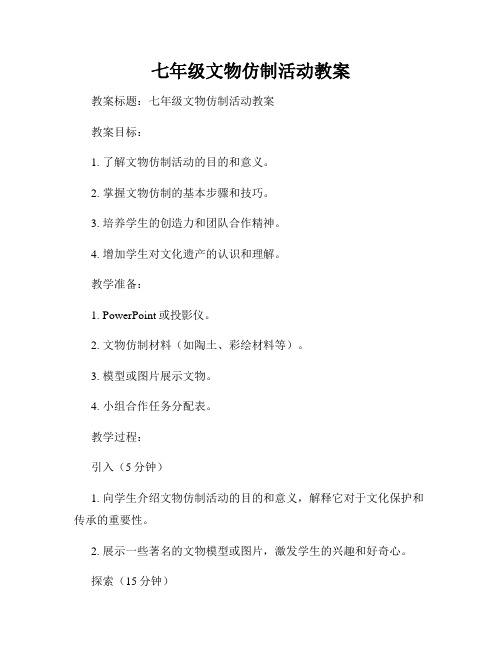 七年级文物仿制活动教案

教案标题：七年级文物仿制活动教案

教案目标：

1. 了解文物仿制活动的目的和意义。

2. 掌握文物仿制的基本步骤和技巧。

3. 培养学生的创造力和团队合作精神。

4. 增加学生对文化遗产的认识和理解。

教学准备：

1. PowerPoint 或投影仪。

2. 文物仿制材料（如陶土、彩绘材料等）。

3. 模型或图片展示文物。

4. 小组合作任务分配表。

教学过程：

引入（5 分钟）

1. 向学生介绍文物仿制活动的目的和意义，解释它对于文化保护和传承的重要性。

2. 展示一些著名的文物模型或图片，激发学生的兴趣和好奇心。

探索（15 分钟）